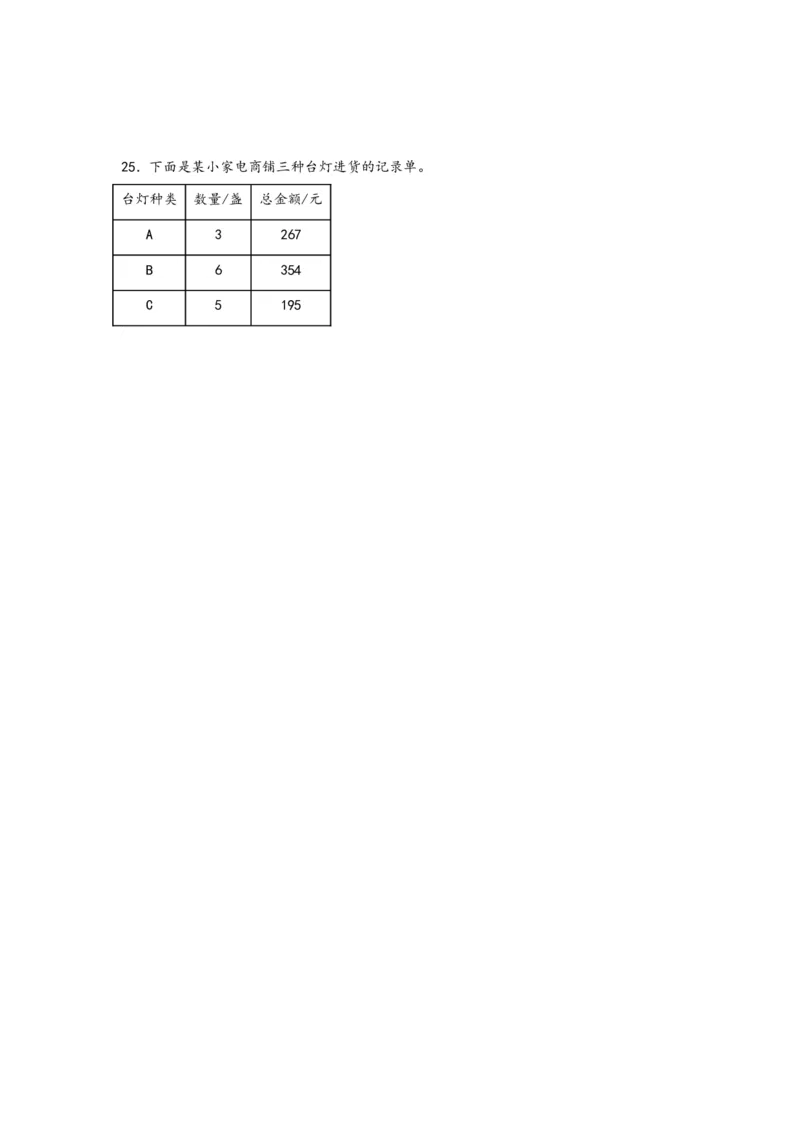 25．下面是某小家电商铺三种台灯进货的记录单。

| 台灯种类 | 数量/盏 | 总金额/元 |
|---|---|---|
| A | 3 | 267 |
| B | 6 | 354 |
| C | 5 | 195 |